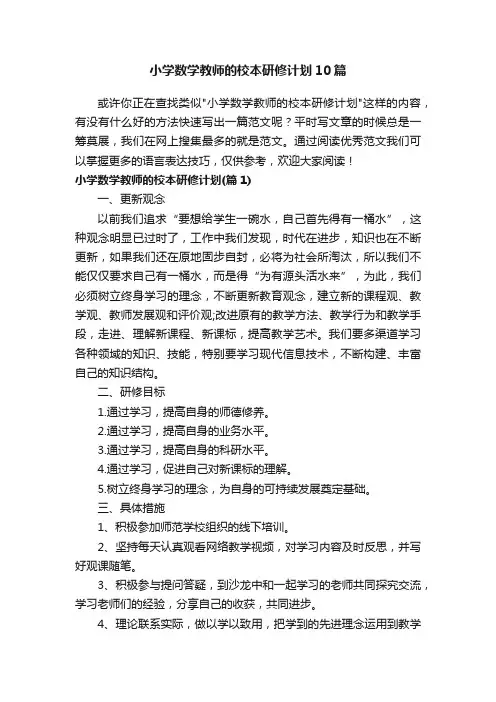 小学数学教师的校本研修计划10篇

或许你正在查找类似"小学数学教师的校本研修计划"这样的内容，有没有什么好的方法快速写出一篇范文呢？平时写文章的时候总是一筹莫展，我们在网上搜集最多的就是范文。通过阅读优秀范文我们可以掌握更多的语言表达技巧，仅供参考，欢迎大家阅读！

小学数学教师的校本研修计划(篇1)

一、更新观念

以前我们追求“要想给学生一碗水，自己首先得有一桶水”，这种观念明显已过时了，工作中我们发现，时代在进步，知识也在不断更新，如果我们还在原地固步自封，必将为社会所淘汰，所以我们不能仅仅要求自己有一桶水，而是得“为有源头活水来”，为此，我们必须树立终身学习的理念，不断更新教育观念，建立新的课程观、教学观、教师发展观和评价观;改进原有的教学方法、教学行为和教学手段，走进、理解新课程、新课标，提高教学艺术。我们要多渠道学习各种领域的知识、技能，特别要学习现代信息技术，不断构建、丰富自己的知识结构。

二、研修目标

1.通过学习，提高自身的师德修养。

2.通过学习，提高自身的业务水平。

3.通过学习，提高自身的科研水平。

4.通过学习，促进自己对新课标的理解。

5.树立终身学习的理念，为自身的可持续发展奠定基础。

三、具体措施

1、积极参加师范学校组织的线下培训。

2、坚持每天认真观看网络教学视频，对学习内容及时反思，并写好观课随笔。

3、积极参与提问答疑，到沙龙中和一起学习的老师共同探究交流，学习老师们的经验，分享自己的收获，共同进步。

4、理论联系实际，做以学以致用，把学到的先进理念运用到教学